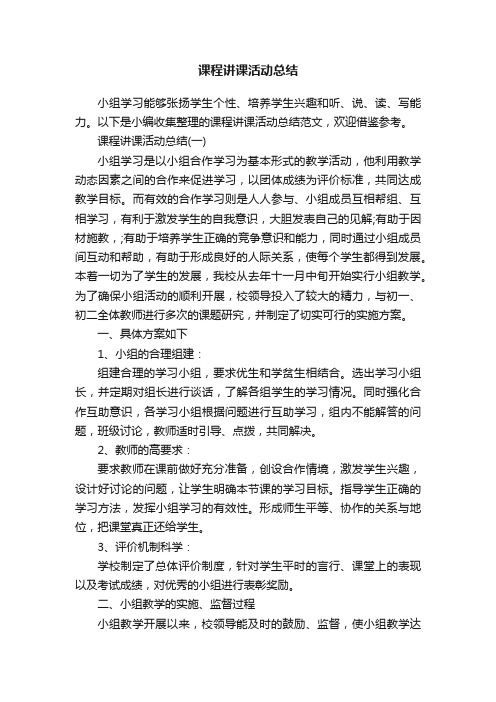 课程讲课活动总结

小组学习能够张扬学生个性、培养学生兴趣和听、说、读、写能力。以下是小编收集整理的课程讲课活动总结范文，欢迎借鉴参考。

课程讲课活动总结(一)

小组学习是以小组合作学习为基本形式的教学活动，他利用教学动态因素之间的合作来促进学习，以团体成绩为评价标准，共同达成教学目标。而有效的合作学习则是人人参与、小组成员互相帮组、互相学习，有利于激发学生的自我意识，大胆发表自己的见解;有助于因材施教，;有助于培养学生正确的竞争意识和能力，同时通过小组成员间互动和帮助，有助于形成良好的人际关系，使每个学生都得到发展。本着一切为了学生的发展，我校从去年十一月中旬开始实行小组教学。为了确保小组活动的顺利开展，校领导投入了较大的精力，与初一、初二全体教师进行多次的课题研究，并制定了切实可行的实施方案。

一、具体方案如下

1、小组的合理组建：

组建合理的学习小组，要求优生和学贫生相结合。选出学习小组长，并定期对组长进行谈话，了解各组学生的学习情况。同时强化合作互助意识，各学习小组根据问题进行互助学习，组内不能解答的问题，班级讨论，教师适时引导、点拨，共同解决。

2、教师的高要求：

要求教师在课前做好充分准备，创设合作情境，激发学生兴趣，设计好讨论的问题，让学生明确本节课的学习目标。指导学生正确的学习方法，发挥小组学习的有效性。形成师生平等、协作的关系与地位，把课堂真正还给学生。

3、评价机制科学：

学校制定了总体评价制度，针对学生平时的言行、课堂上的表现以及考试成绩，对优秀的小组进行表彰奖励。

二、小组教学的实施、监督过程

小组教学开展以来，校领导能及时的鼓励、监督，使小组教学达